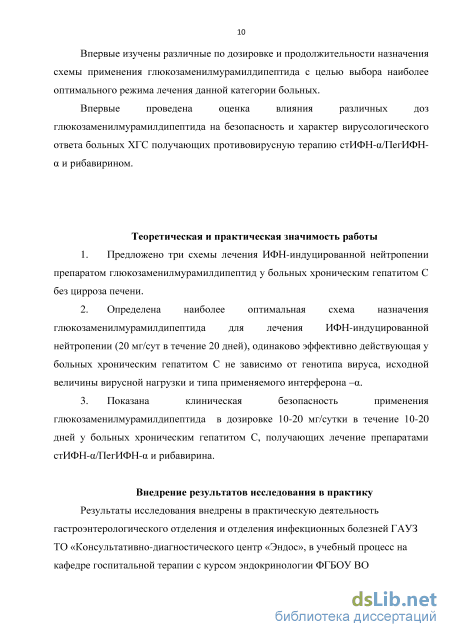 10

Впервые изучены различные по дозировке и продолжительности назначения схемы применения глюкозаменилмурамилдипептида с целью выбора наиболее оптимального режима лечения данной категории больных.

Впервые проведена оценка влияния различных доз глюкозаменилмурамилдипептида на безопасность и характер вирусологического ответа больных ХГС получающих противовирусную терапию стИФН-α/ПегИФН-α и рибавирином.

Теоретическая и практическая значимость работы

1. Предложено три схемы лечения ИФН-индуцированной нейтропении препаратом глюкозаменилмурамилдипептид у больных хроническим гепатитом С без цирроза печени.

2. Определена наиболее оптимальная схема назначения глюкозаменилмурамилдипептида для лечения ИФН-индуцированной нейтропении (20 мг/сут в течение 20 дней), одинаково эффективно действующая у больных хроническим гепатитом С не зависимо от генотипа вируса, исходной величины вирусной нагрузки и типа применяемого интерферона –α.

3. Показана клиническая безопасность применения глюкозаменилмурамилдипептида в дозировке 10-20 мг/сутки в течение 10-20 дней у больных хроническим гепатитом С, получающих лечение препаратами стИФН-α/ПегИФН-α и рибавирина.

Внедрение результатов исследования в практику

Результаты исследования внедрены в практическую деятельность гастроэнтерологического отделения и отделения инфекционных болезней ГАУЗ ТО «Консультативно-диагностического центр «Эндос», в учебный процесс на кафедре госпитальной терапии с курсом эндокринологии ФГБОУ ВО

dsLib.net
библиотека диссертаций